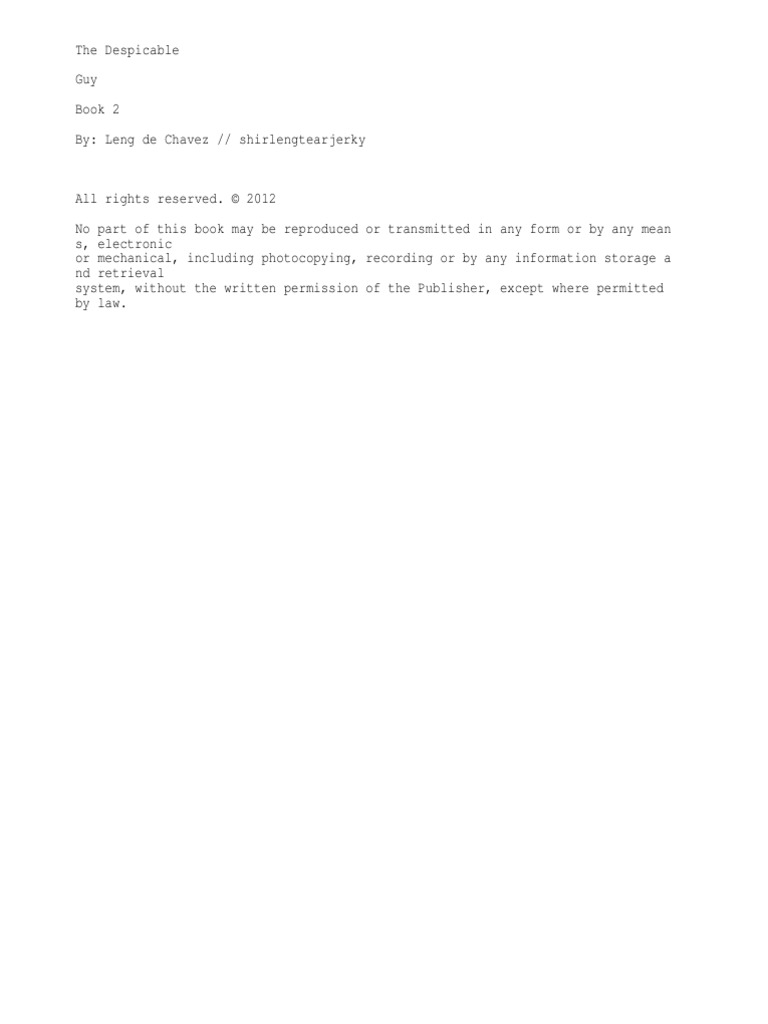 The Despicable

Guy

Book 2

By: Leng de Chavez // shirlengtearjerky

All rights reserved. © 2012

No part of this book may be reproduced or transmitted in any form or by any mean s, electronic or mechanical, including photocopying, recording or by any information storage a nd retrieval system, without the written permission of the Publisher, except where permitted by law.